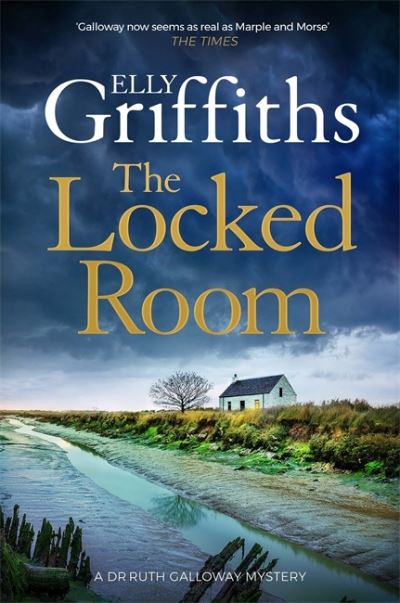 'Galloway now seems as real as Marple and Morse'
THE TIMES

ELLY
Griffiths

The
Locked
Room

A DR RUTH GALLOWAY MYSTERY